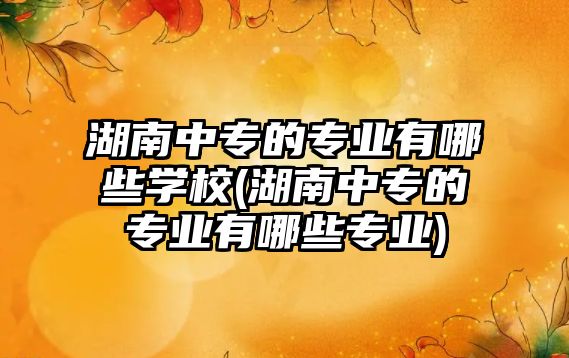 湖南中专的专业有哪些学校(湖南中专的专业有哪些专业)